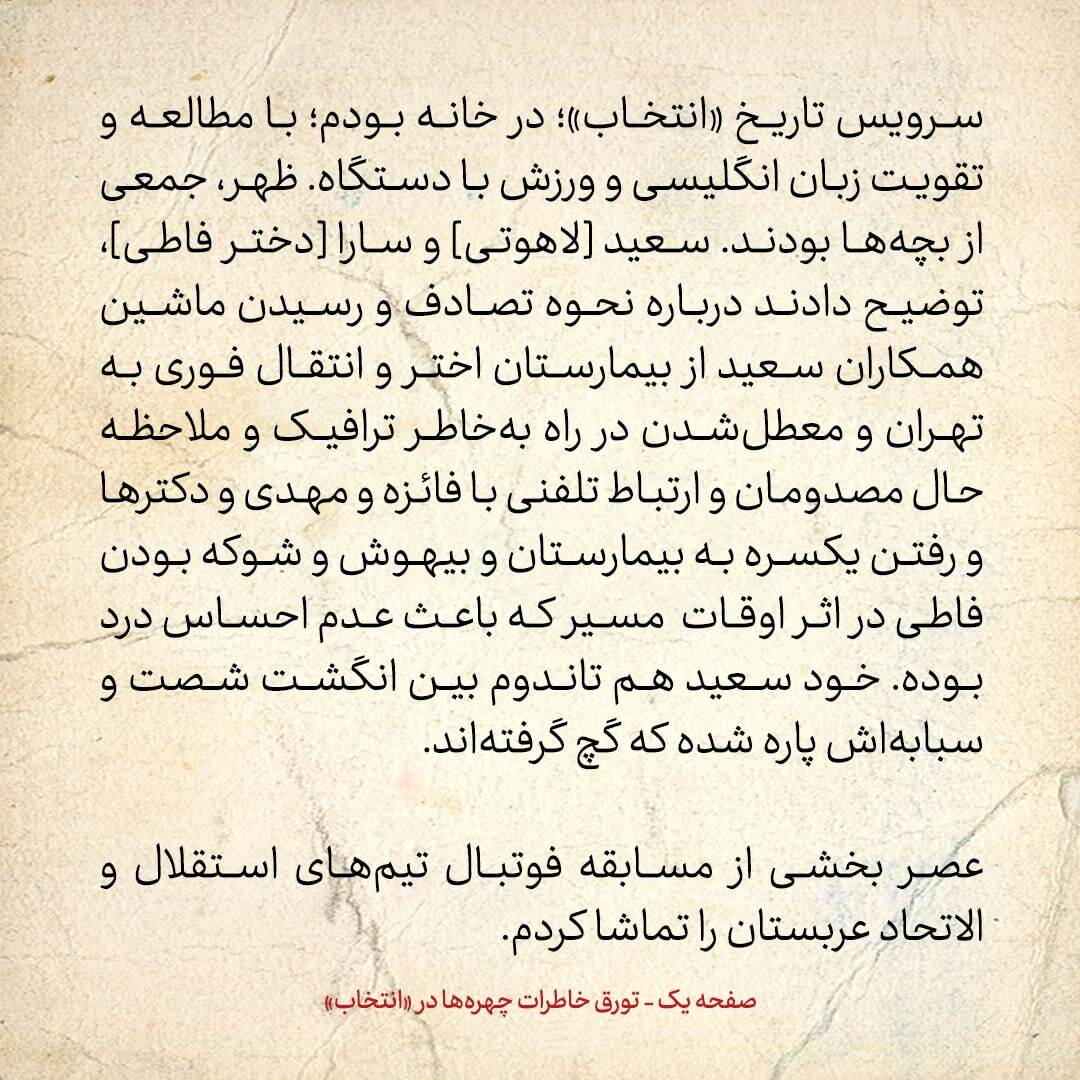 سرویس تاریخ «انتخاب»؛ در خانه بودم؛ با مطالعه و تقویت زبان انگلیسی و ورزش با دستگاه. ظهر، جمعی از بچه‌ها بودند. سعید [لاهوتی] و سارا [دختر فاطی]، توضیح دادند درباره نحوه تصادف و رسیدن ماشین همکاران سعید از بیمارستان اختر و انتقال فوری به تهران و معطل‌شدن در راه به‌خاطر ترافیک و ملاحظه حال مصدومان و ارتباط تلفنی با فائزه و مهدی و دکترها و رفتن یکسره به بیمارستان و بیهوش و شوکه بودن فاطی در اثر اوقات مسیر که باعث عدم احساس درد بوده. خود سعید هم تاندوم بین انگشت شصت و سبابه‌اش پاره شده که گچ گرفته‌اند.

عصر بخشی از مسابقه فوتبال تیم‌های استقلال و الاتحاد عربستان را تماشا کردم.

صفحه یک - تورق خاطرات چهره‌ها در «انتخاب»